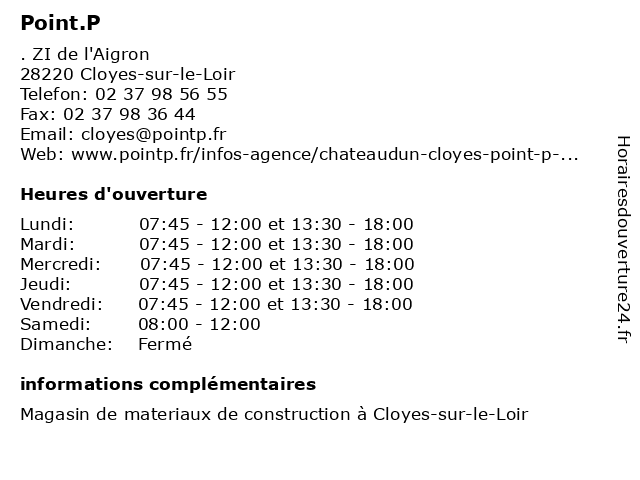 Point.P

. ZI de l'Aigron
28220 Cloyes-sur-le-Loir
Telefon: 02 37 98 56 55
Fax: 02 37 98 36 44
Email: cloyes@pointp.fr
Web: www.pointp.fr/infos-agence/chateaudun-cloyes-point-p-...

Heures d'ouverture

| | |
|---|---|
| Lundi: | 07:45 - 12:00 et 13:30 - 18:00 |
| Mardi: | 07:45 - 12:00 et 13:30 - 18:00 |
| Mercredi: | 07:45 - 12:00 et 13:30 - 18:00 |
| Jeudi: | 07:45 - 12:00 et 13:30 - 18:00 |
| Vendredi: | 07:45 - 12:00 et 13:30 - 18:00 |
| Samedi: | 08:00 - 12:00 |
| Dimanche: | Fermé |

informations complémentaires

Magasin de materiaux de construction à Cloyes-sur-le-Loir

Horairesdouverture24.fr